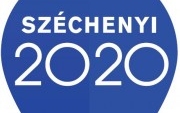 SZÉCHENYI
2020